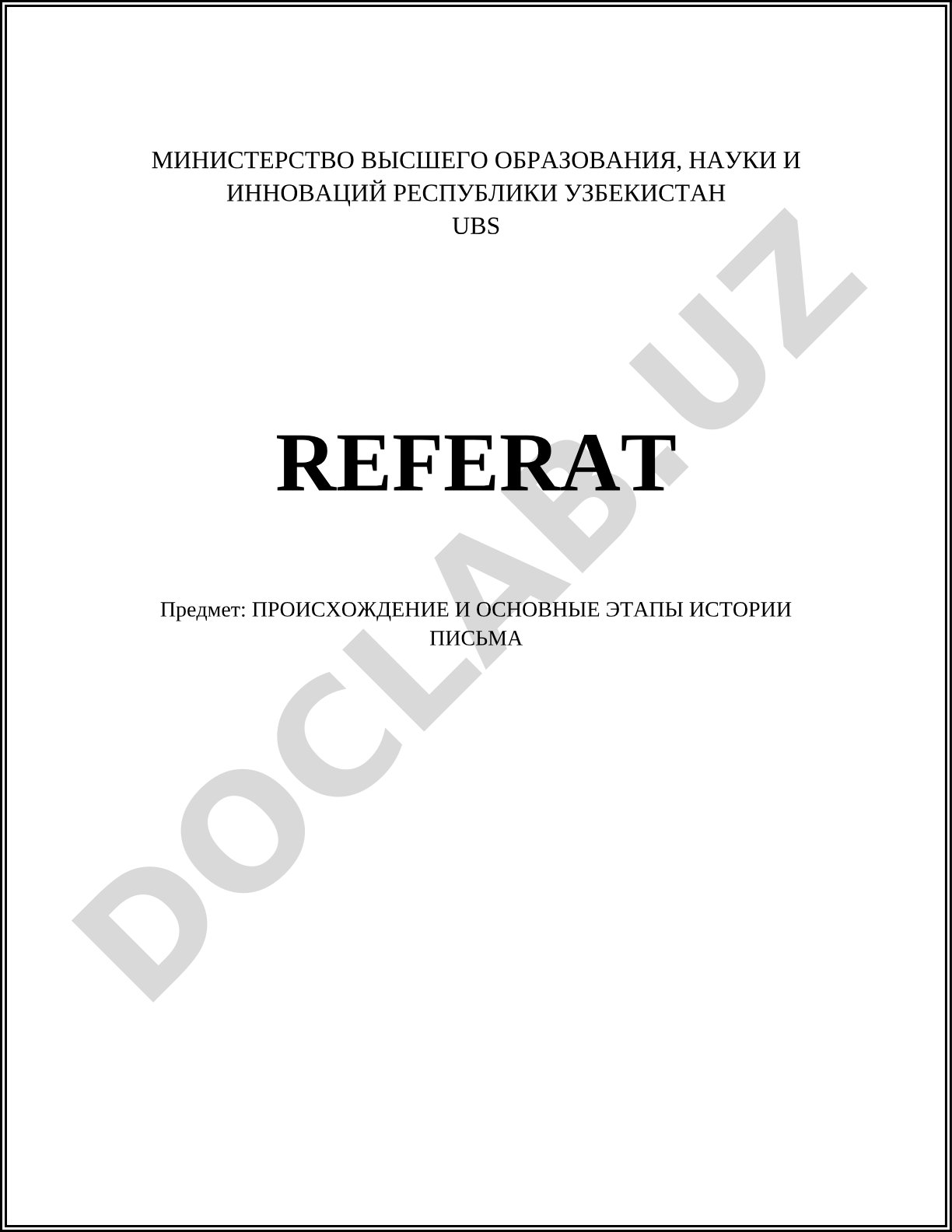 МИНИСТЕРСТВО ВЫСШЕГО ОБРАЗОВАНИЯ, НАУКИ И ИННОВАЦИЙ РЕСПУБЛИКИ УЗБЕКИСТАН
UBS

REFERAT

Предмет: ПРОИСХОЖДЕНИЕ И ОСНОВНЫЕ ЭТАПЫ ИСТОРИИ ПИСЬМА

DOCLAB.UZ